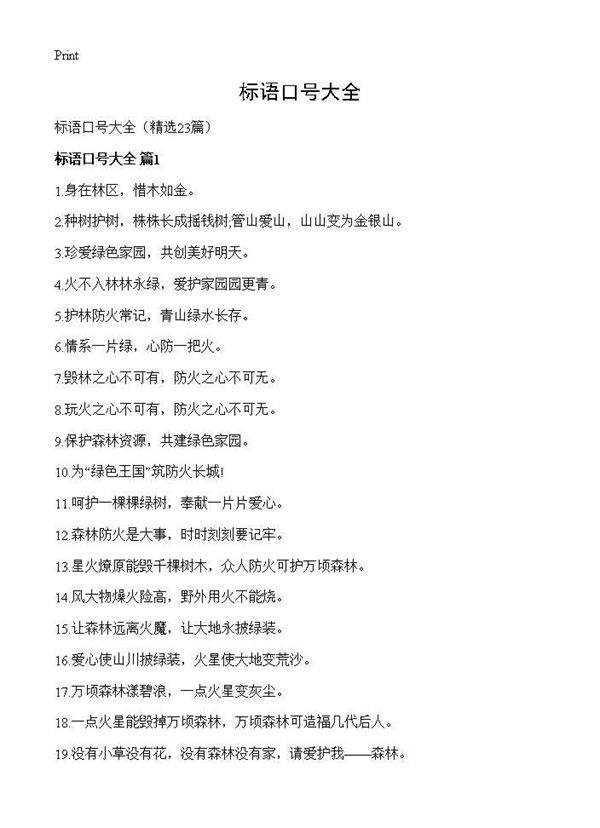 Print

标语口号大全

标语口号大全（精选23篇）

标语口号大全 篇1

1.身在林区，惜木如金。

2.种树护树，株株长成摇钱树;管山爱山，山山变为金银山。

3.珍爱绿色家园，共创美好明天。

4.火不入林林永绿，爱护家园园更青。

5.护林防火常记，青山绿水长存。

6.情系一片绿，心防一把火。

7.毁林之心不可有，防火之心不可无。

8.玩火之心不可有，防火之心不可无。

9.保护森林资源，共建绿色家园。

10.为“绿色王国”筑防火长城!

11.呵护一棵棵绿树，奉献一片片爱心。

12.森林防火是大事，时时刻刻要记牢。

13.星火燎原能毁千棵树木，众人防火可护万顷森林。

14.风大物燥火险高，野外用火不能烧。

15.让森林远离火魔，让大地永披绿装。

16.爱心使山川披绿装，火星使大地变荒沙。

17.万顷森林漾碧浪，一点火星变灰尘。

18.一点火星能毁掉万顷森林，万顷森林可造福几代后人。

19.没有小草没有花，没有森林没有家，请爱护我——森林。